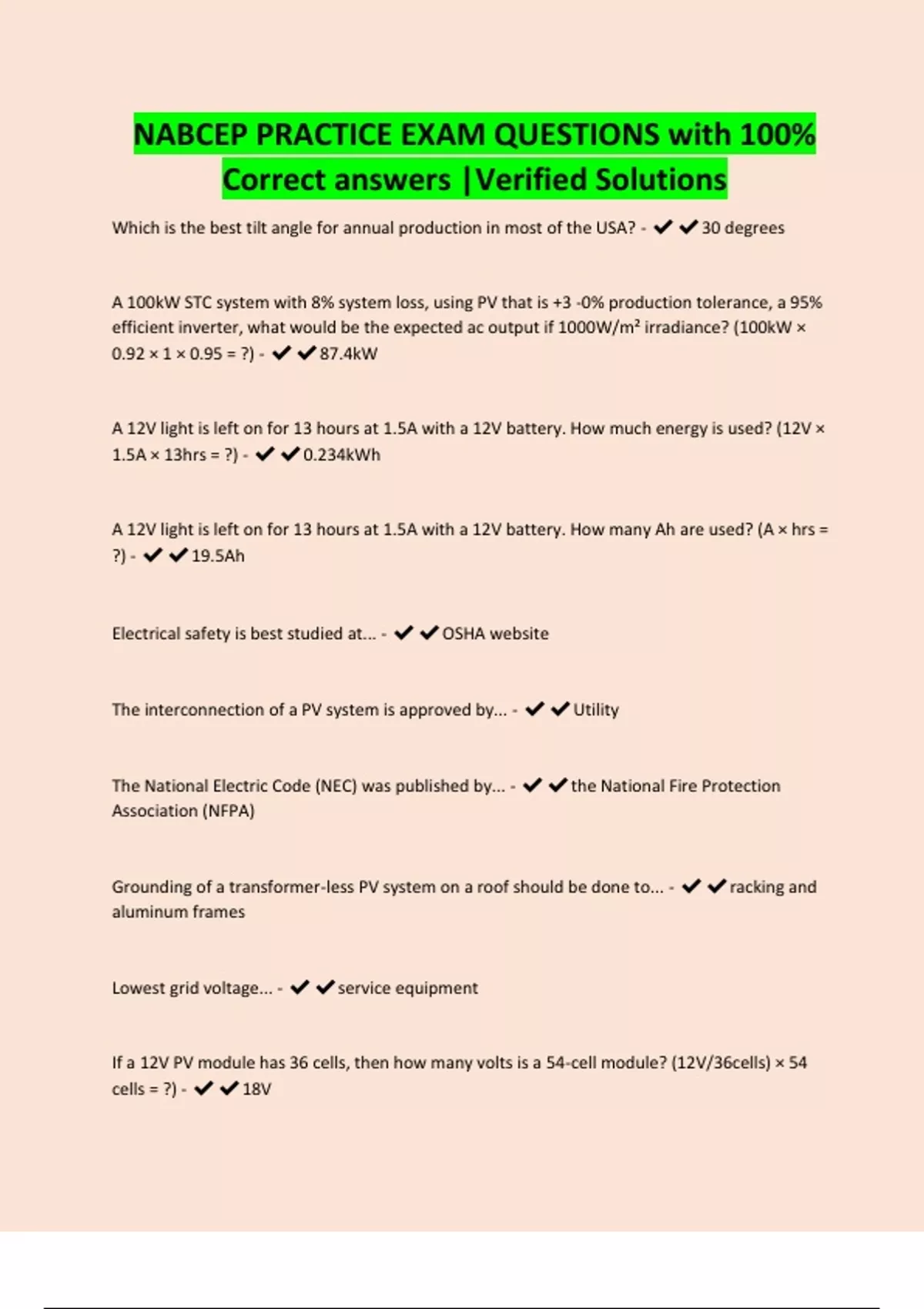 NABCEP PRACTICE EXAM QUESTIONS with 100% Correct answers |Verified Solutions

Which is the best tilt angle for annual production in most of the USA? - ✔✔30 degrees

A 100kW STC system with 8% system loss, using PV that is +3 -0% production tolerance, a 95% efficient inverter, what would be the expected ac output if 1000W/m² irradiance? (100kW × 0.92 × 1 × 0.95 = ?) - ✔✔87.4kW

A 12V light is left on for 13 hours at 1.5A with a 12V battery. How much energy is used? (12V × 1.5A × 13hrs = ?) - ✔✔0.234kWh

A 12V light is left on for 13 hours at 1.5A with a 12V battery. How many Ah are used? (A × hrs = ?) - ✔✔19.5Ah

Electrical safety is best studied at... - ✔✔OSHA website

The interconnection of a PV system is approved by... - ✔✔Utility

The National Electric Code (NEC) was published by... - ✔✔the National Fire Protection Association (NFPA)

Grounding of a transformer-less PV system on a roof should be done to... - ✔✔racking and aluminum frames

Lowest grid voltage... - ✔✔service equipment

If a 12V PV module has 36 cells, then how many volts is a 54-cell module? (12V/36cells) × 54 cells = ?) - ✔✔18V